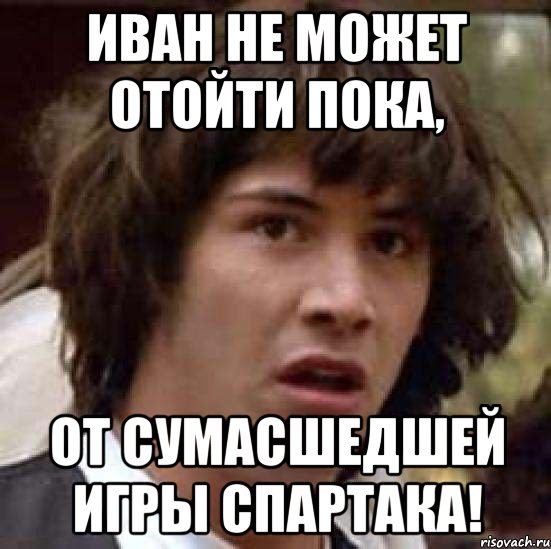 ИВАН НЕ МОЖЕТ ОТОЙТИ ПОКА,

ОТ СУМАСШЕДШЕЙ ИГРЫ СПАРТАКА!

risovach.ru